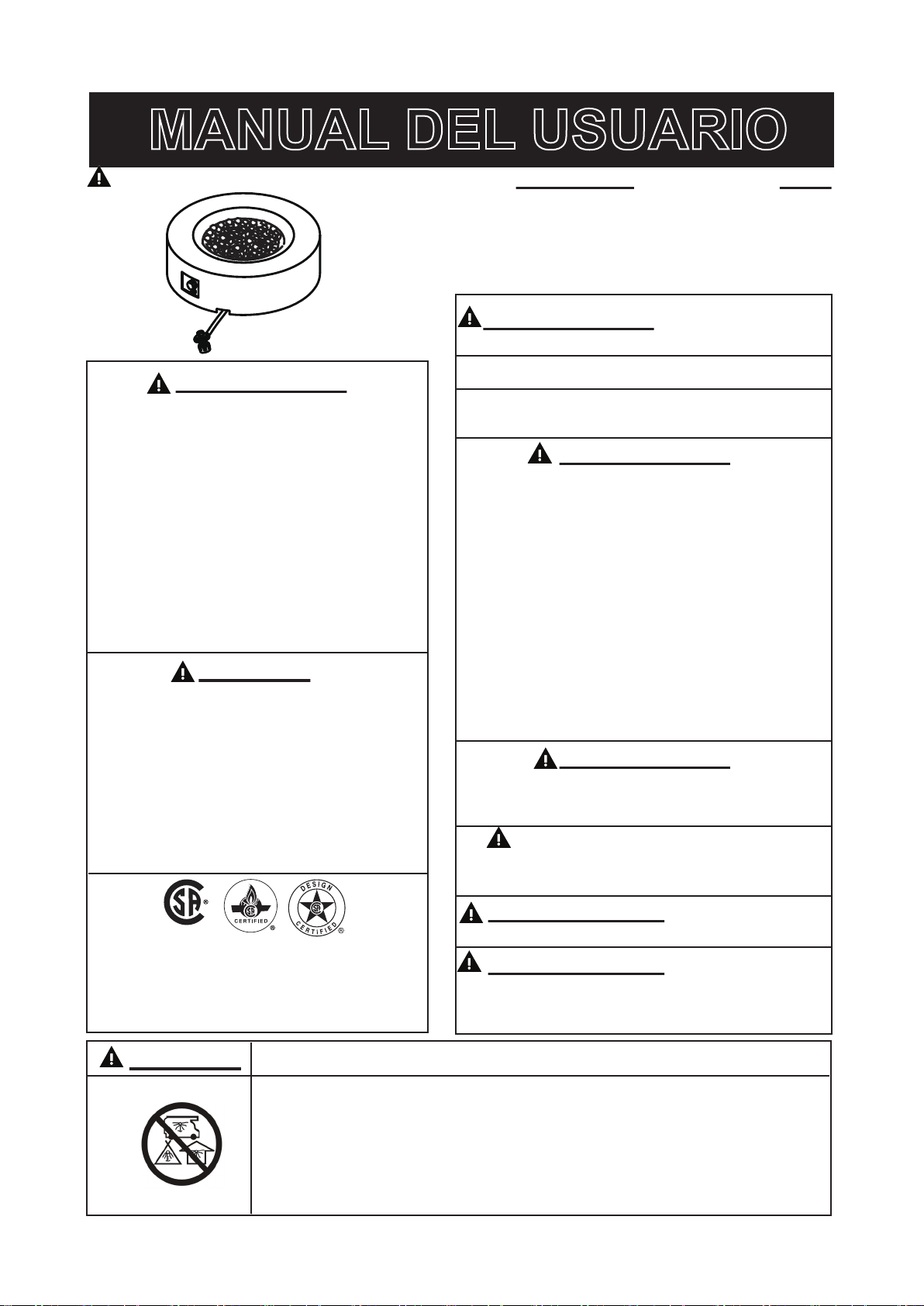 MANUAL DEL USUARIO

CERTIFIED

DESIGN CERTIFIED